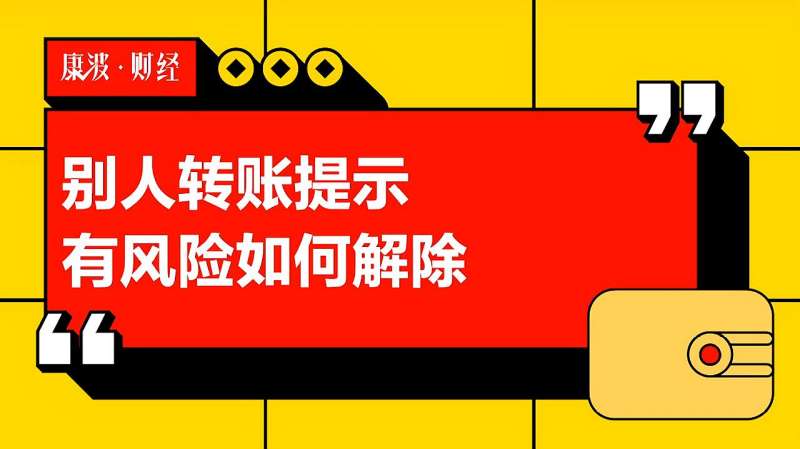 康波·财经

别人转账提示
有风险如何解除